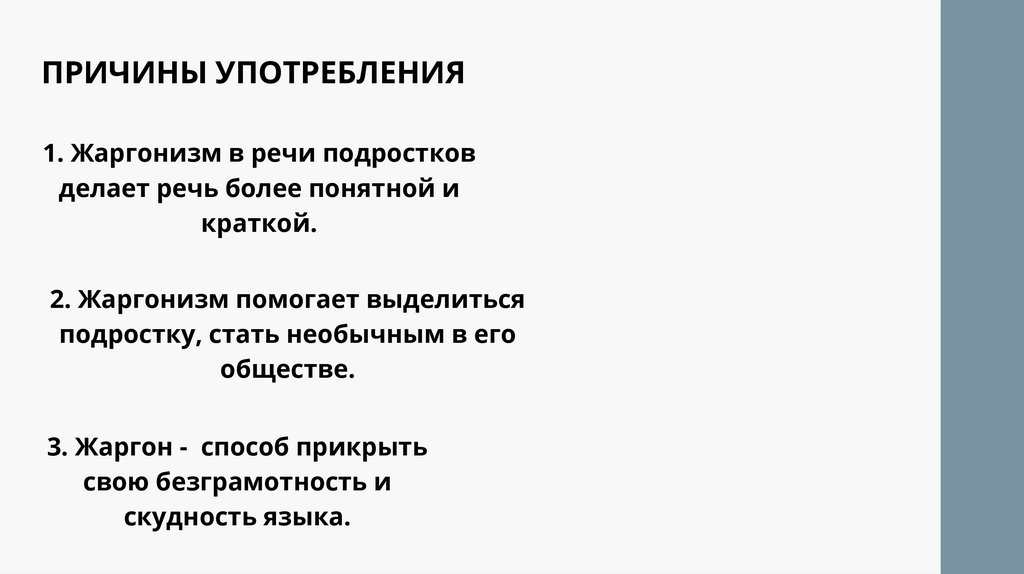 ПРИЧИНЫ УПОТРЕБЛЕНИЯ

1. Жаргонизм в речи подростков делает речь более понятной и краткой.

2. Жаргонизм помогает выделиться подростку, стать необычным в его обществе.

3. Жаргон - способ прикрыть свою безграмотность и скудность языка.